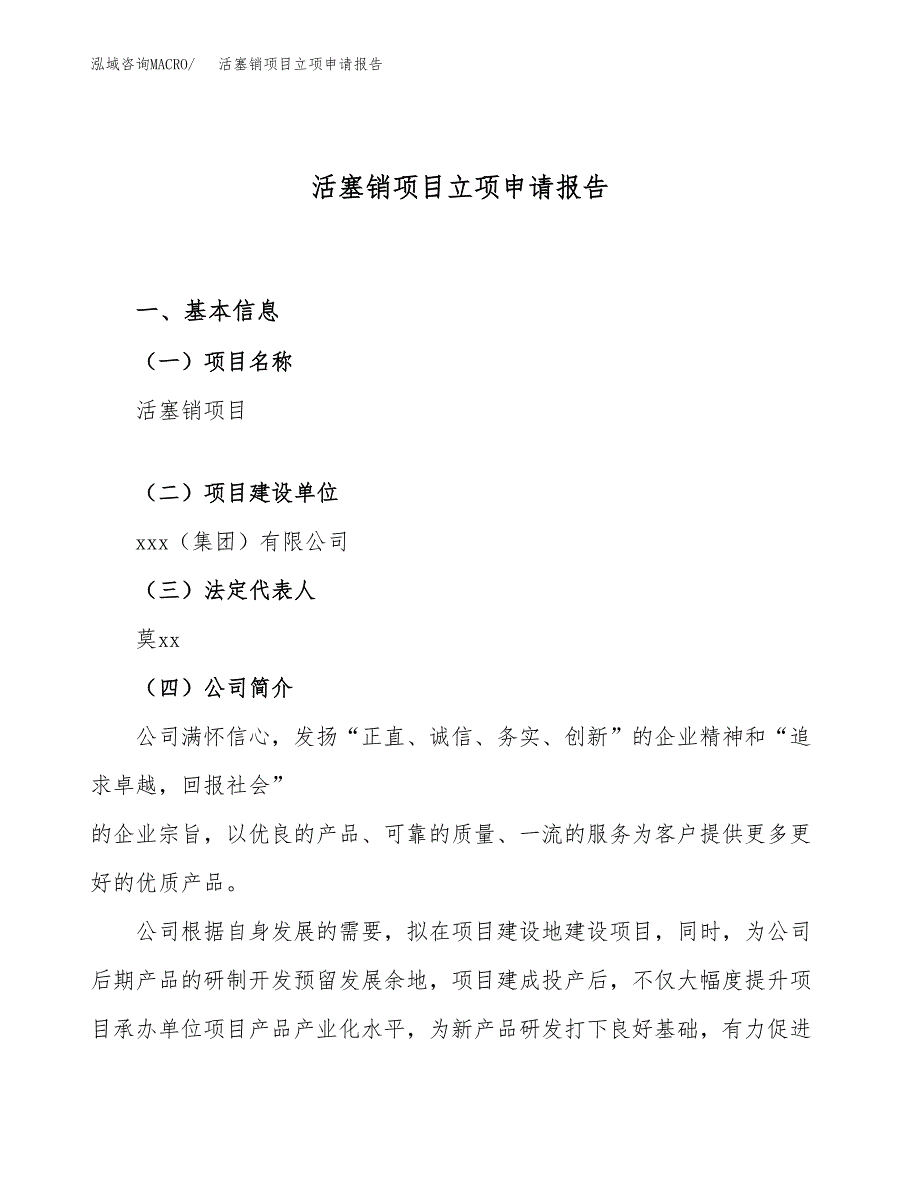 泓域咨询MACRO/　活塞销项目立项申请报告

活塞销项目立项申请报告

一、基本信息

（一）项目名称

活塞销项目

（二）项目建设单位

xxx（集团）有限公司

（三）法定代表人

莫xx

（四）公司简介

公司满怀信心，发扬“正直、诚信、务实、创新”的企业精神和“追求卓越，回报社会”

的企业宗旨，以优良的产品、可靠的质量、一流的服务为客户提供更多更好的优质产品。

公司根据自身发展的需要，拟在项目建设地建设项目，同时，为公司后期产品的研制开发预留发展余地，项目建成投产后，不仅大幅度提升项目承办单位项目产品产业化水平，为新产品研发打下良好基础，有力促进